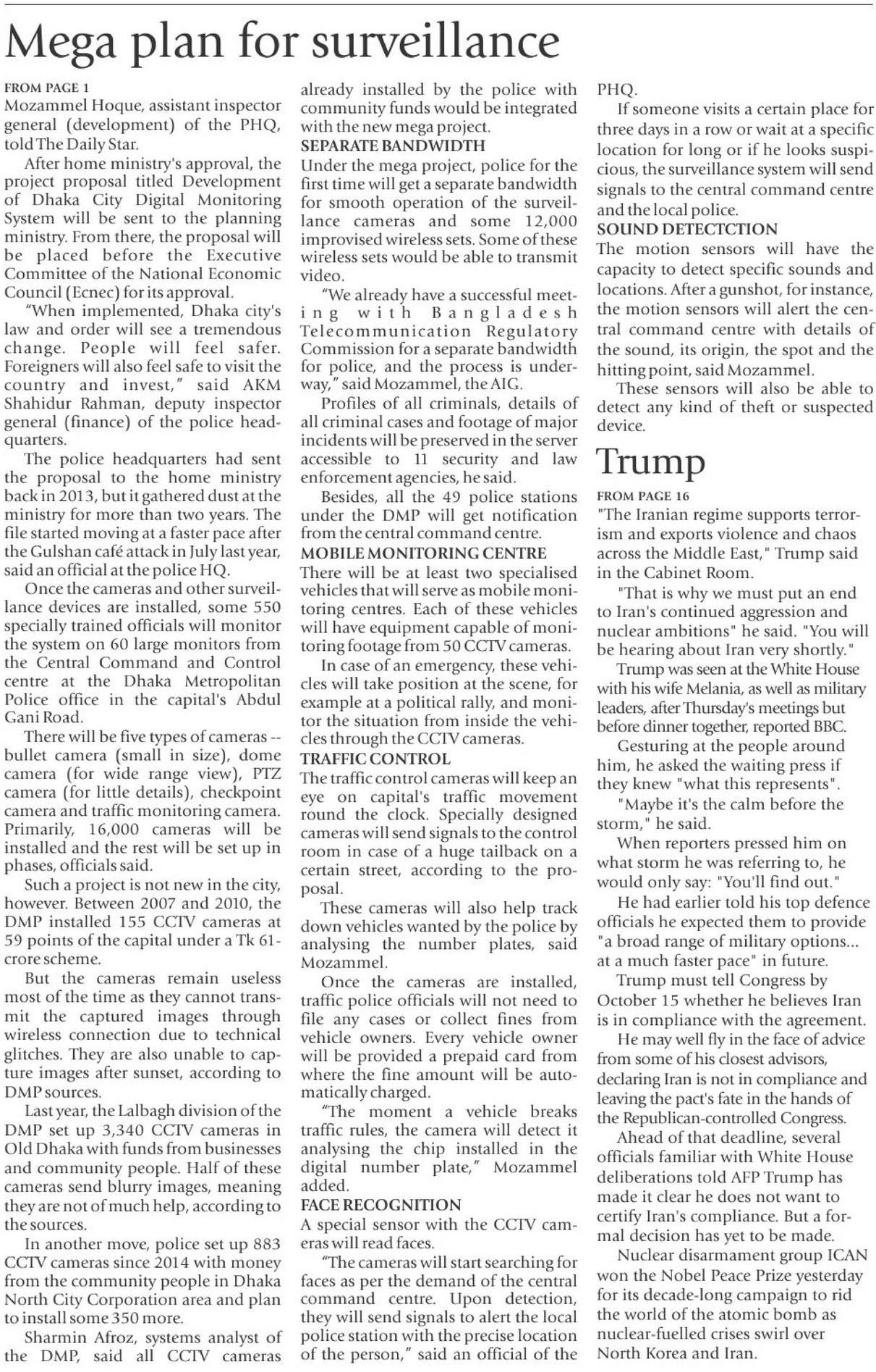 Mega plan for surveillance

FROM PAGE 1
Mozammel Hoque, assistant inspector general (development) of the PHQ, told The Daily Star.

After home ministry's approval, the project proposal titled Development of Dhaka City Digital Monitoring System will be sent to the planning ministry. From there, the proposal will be placed before the Executive Committee of the National Economic Council (Ecnec) for its approval.

"When implemented, Dhaka city's law and order will see a tremendous change. People will feel safer. Foreigners will also feel safe to visit the country and invest," said AKM Shahidur Rahman, deputy inspector general (finance) of the police headquarters.

The police headquarters had sent the proposal to the home ministry back in 2013, but it gathered dust at the ministry for more than two years. The file started moving at a faster pace after the Gulshan café attack in July last year, said an official at the police HQ.

Once the cameras and other surveillance devices are installed, some 550 specially trained officials will monitor the system on 60 large monitors from the Central Command and Control centre at the Dhaka Metropolitan Police office in the capital's Abdul Gani Road.

There will be five types of cameras -- bullet camera (small in size), dome camera (for wide range view), PTZ camera (for little details), checkpoint camera and traffic monitoring camera. Primarily, 16,000 cameras will be installed and the rest will be set up in phases, officials said.

Such a project is not new in the city, however. Between 2007 and 2010, the DMP installed 155 CCTV cameras at 59 points of the capital under a Tk 61-crore scheme.

But the cameras remain useless most of the time as they cannot transmit the captured images through wireless connection due to technical glitches. They are also unable to capture images after sunset, according to DMP sources.

Last year, the Lalbagh division of the DMP set up 3,340 CCTV cameras in Old Dhaka with funds from businesses and community people. Half of these cameras send blurry images, meaning they are not of much help, according to the sources.

In another move, police set up 883 CCTV cameras since 2014 with money from the community people in Dhaka North City Corporation area and plan to install some 350 more.

Sharmin Afroz, systems analyst of the DMP, said all CCTV cameras already installed by the police with community funds would be integrated with the new mega project.

SEPARATE BANDWIDTH
Under the mega project, police for the first time will get a separate bandwidth for smooth operation of the surveillance cameras and some 12,000 improvised wireless sets. Some of these wireless sets would be able to transmit video.

"We already have a successful meeting with Bangladesh Telecommunication Regulatory Commission for a separate bandwidth for police, and the process is underway," said Mozammel, the AIG.

Profiles of all criminals, details of all criminal cases and footage of major incidents will be preserved in the server accessible to 11 security and law enforcement agencies, he said.

Besides, all the 49 police stations under the DMP will get notification from the central command centre.

MOBILE MONITORING CENTRE
There will be at least two specialised vehicles that will serve as mobile monitoring centres. Each of these vehicles will have equipment capable of monitoring footage from 50 CCTV cameras.

In case of an emergency, these vehicles will take position at the scene, for example at a political rally, and monitor the situation from inside the vehicles through the CCTV cameras.

TRAFFIC CONTROL
The traffic control cameras will keep an eye on capital's traffic movement round the clock. Specially designed cameras will send signals to the control room in case of a huge tailback on a certain street, according to the proposal.

These cameras will also help track down vehicles wanted by the police by analysing the number plates, said Mozammel.

Once the cameras are installed, traffic police officials will not need to file any cases or collect fines from vehicle owners. Every vehicle owner will be provided a prepaid card from where the fine amount will be automatically charged.

"The moment a vehicle breaks traffic rules, the camera will detect it analysing the chip installed in the digital number plate," Mozammel added.

FACE RECOGNITION
A special sensor with the CCTV cameras will read faces.

"The cameras will start searching for faces as per the demand of the central command centre. Upon detection, they will send signals to alert the local police station with the precise location of the person," said an official of the PHQ.

If someone visits a certain place for three days in a row or wait at a specific location for long or if he looks suspicious, the surveillance system will send signals to the central command centre and the local police.

SOUND DETECTCTION
The motion sensors will have the capacity to detect specific sounds and locations. After a gunshot, for instance, the motion sensors will alert the central command centre with details of the sound, its origin, the spot and the hitting point, said Mozammel.

These sensors will also be able to detect any kind of theft or suspected device.

Trump

FROM PAGE 16
"The Iranian regime supports terrorism and exports violence and chaos across the Middle East," Trump said in the Cabinet Room.

"That is why we must put an end to Iran's continued aggression and nuclear ambitions" he said. "You will be hearing about Iran very shortly."

Trump was seen at the White House with his wife Melania, as well as military leaders, after Thursday's meetings but before dinner together, reported BBC.

Gesturing at the people around him, he asked the waiting press if they knew "what this represents".

"Maybe it's the calm before the storm," he said.

When reporters pressed him on what storm he was referring to, he would only say: "You'll find out."

He had earlier told his top defence officials he expected them to provide "a broad range of military options... at a much faster pace" in future.

Trump must tell Congress by October 15 whether he believes Iran is in compliance with the agreement.

He may well fly in the face of advice from some of his closest advisors, declaring Iran is not in compliance and leaving the pact's fate in the hands of the Republican-controlled Congress.

Ahead of that deadline, several officials familiar with White House deliberations told AFP Trump has made it clear he does not want to certify Iran's compliance. But a formal decision has yet to be made.

Nuclear disarmament group ICAN won the Nobel Peace Prize yesterday for its decade-long campaign to rid the world of the atomic bomb as nuclear-fuelled crises swirl over North Korea and Iran.